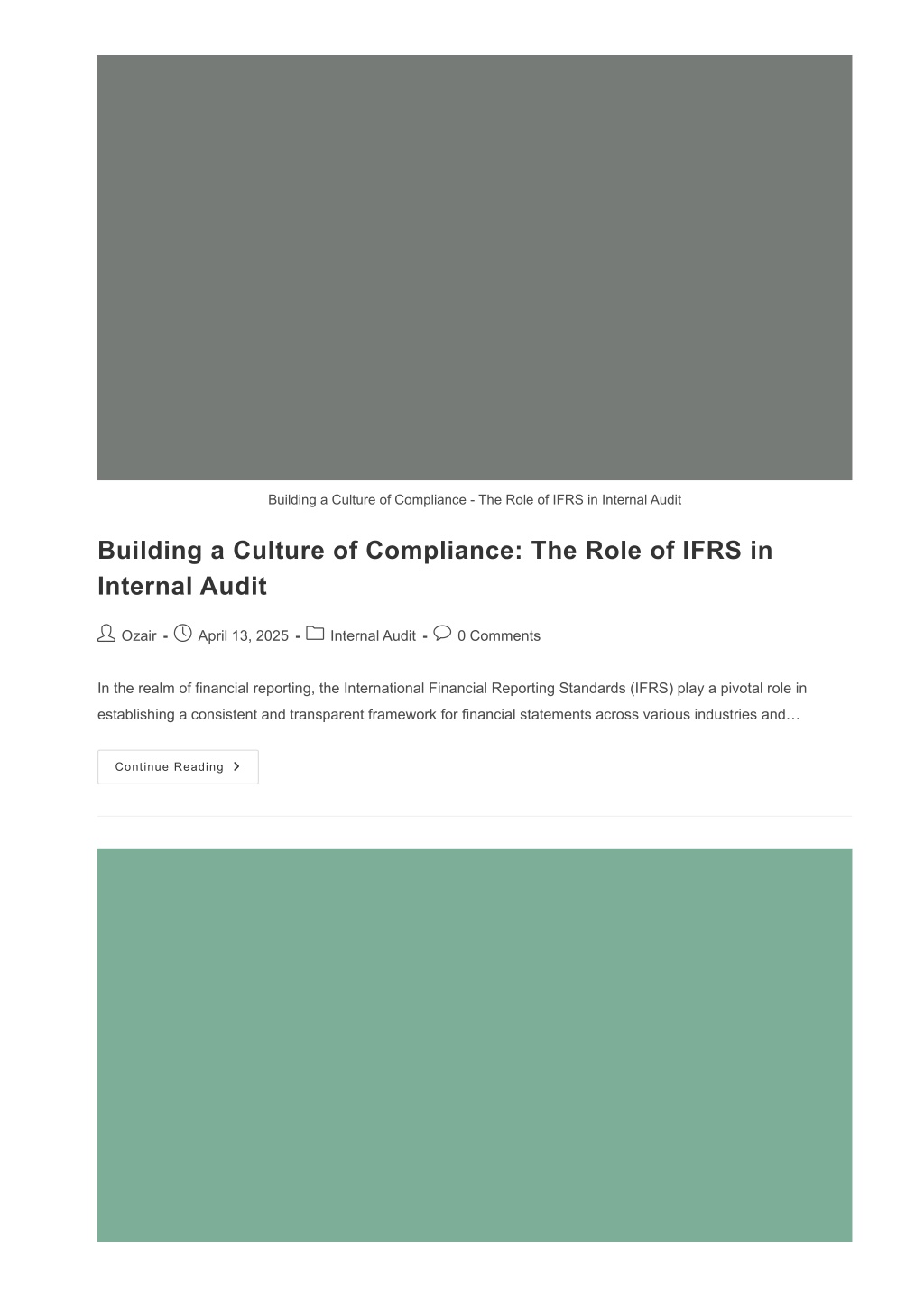 Building a Culture of Compliance - The Role of IFRS in Internal Audit

Building a Culture of Compliance: The Role of IFRS in Internal Audit

Ozair - April 13, 2025 - Internal Audit - 0 Comments

In the realm of financial reporting, the International Financial Reporting Standards (IFRS) play a pivotal role in establishing a consistent and transparent framework for financial statements across various industries and…

Continue Reading